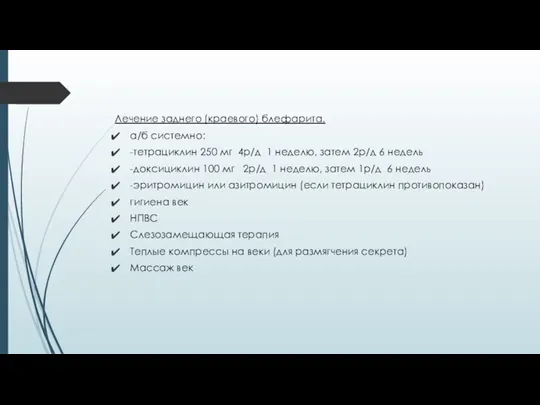 Лечение заднего (краевого) блефарита.

✔ а/б системно:
✔ -тетрациклин 250 мг 4р/д 1 неделю, затем 2р/д 6 недель
✔ -доксициклин 100 мг 2р/д 1 неделю, затем 1р/д 6 недель
✔ -эритромицин или азитромицин (если тетрациклин противопоказан)
✔ гигиена век
✔ НПВС
✔ Слезозамещающая терапия
✔ Теплые компрессы на веки (для размягчения секрета)
✔ Массаж век